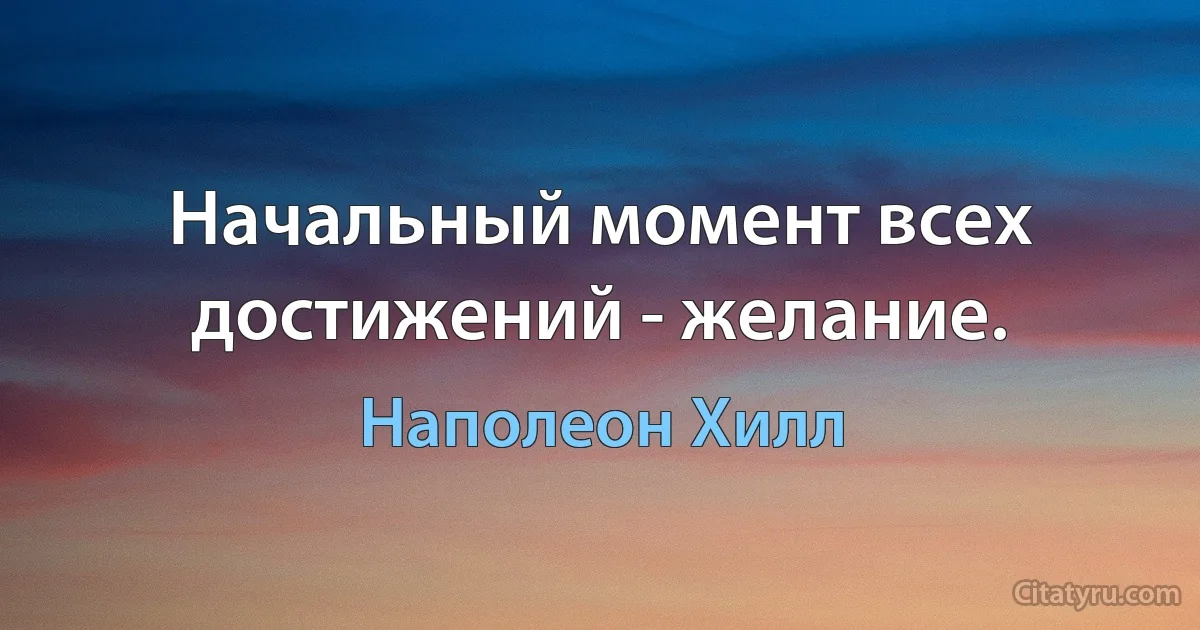 Начальный момент всех достижений - желание.

Наполеон Хилл

Citatyru.com